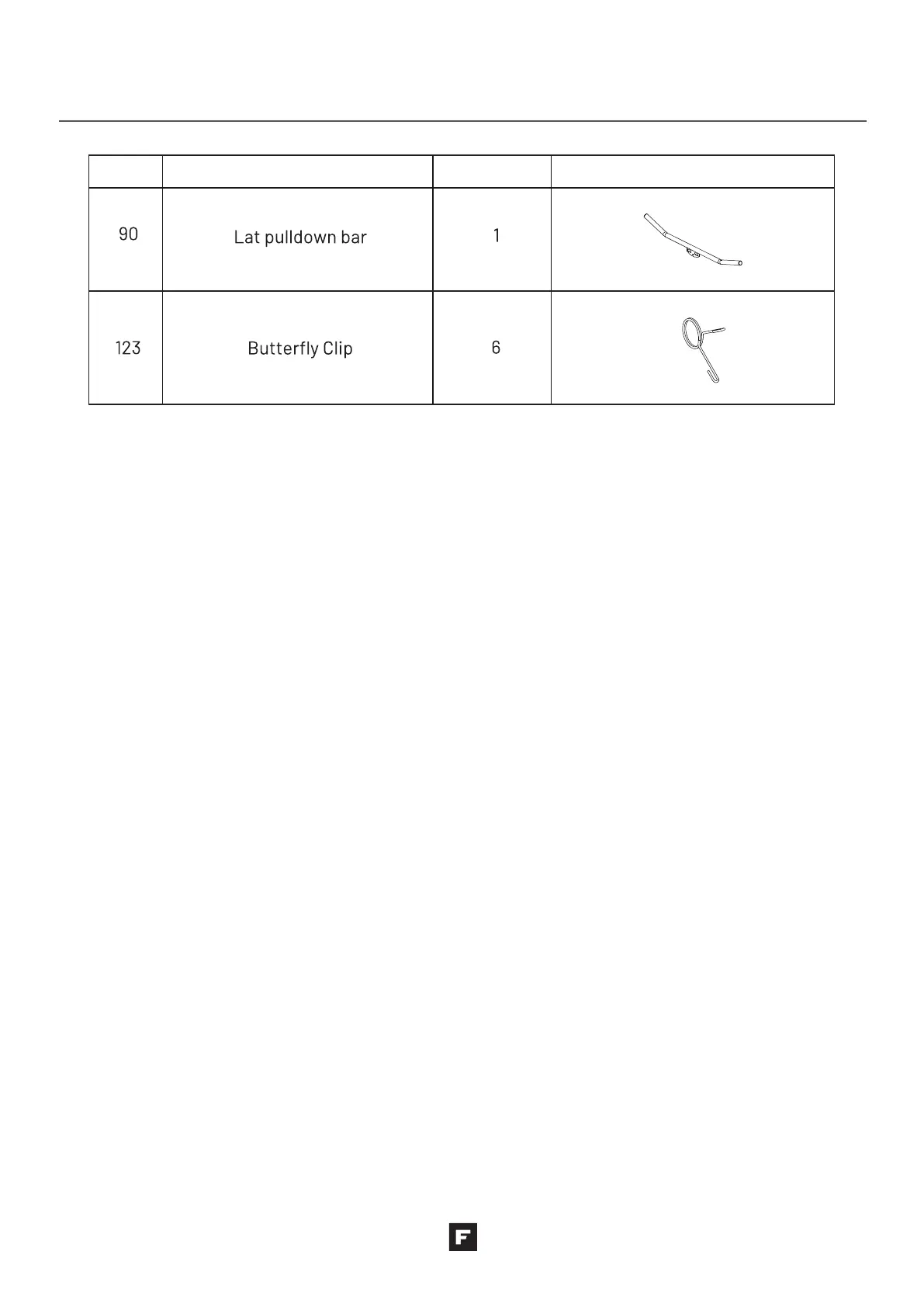 | | | | |
|---|---|---|---|
| 90 | Lat pulldown bar | 1 | |
| 123 | Butterfly Clip | 6 | |

F